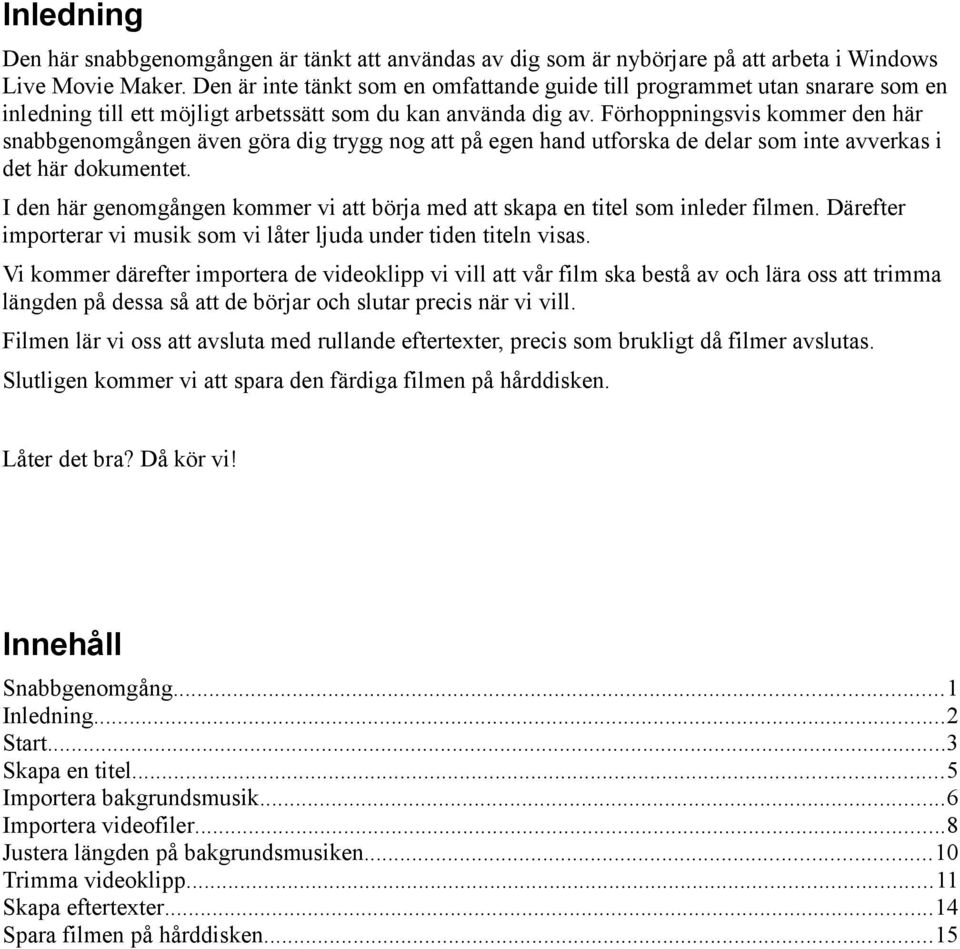 Inledning

Den här snabbgenomgången är tänkt att användas av dig som är nybörjare på att arbeta i Windows Live Movie Maker. Den är inte tänkt som en omfattande guide till programmet utan snarare som en inledning till ett möjligt arbetssätt som du kan använda dig av. Förhoppningsvis kommer den här snabbgenomgången även göra dig trygg nog att på egen hand utforska de delar som inte avverkas i det här dokumentet.

I den här genomgången kommer vi att börja med att skapa en titel som inleder filmen. Därefter importerar vi musik som vi låter ljuda under tiden titeln visas.

Vi kommer därefter importera de videoklipp vi vill att vår film ska bestå av och lära oss att trimma längden på dessa så att de börjar och slutar precis när vi vill.

Filmen lär vi oss att avsluta med rullande eftertexter, precis som brukligt då filmer avslutas.

Slutligen kommer vi att spara den färdiga filmen på hårddisken.

Låter det bra? Då kör vi!

Innehåll

Snabbgenomgång...1
Inledning...2
Start...3
Skapa en titel...5
Importera bakgrundsmusik...6
Importera videofiler...8
Justera längden på bakgrundsmusiken...10
Trimma videoklipp...11
Skapa eftertexter...14
Spara filmen på hårddisken...15